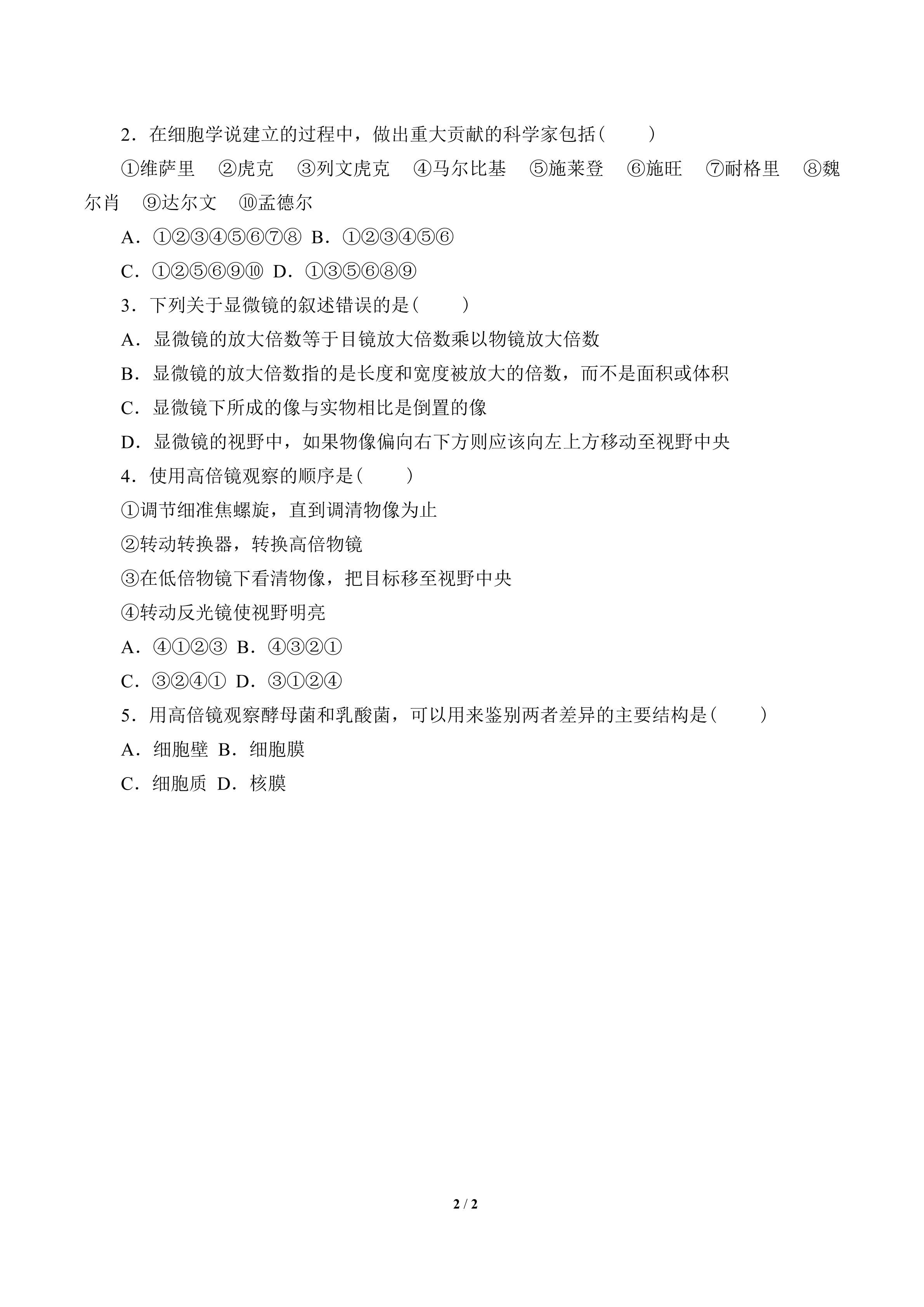 2．在细胞学说建立的过程中，做出重大贡献的科学家包括(　　)

①维萨里　②虎克　③列文虎克　④马尔比基　⑤施莱登　⑥施旺　⑦耐格里　⑧魏尔肖　⑨达尔文　⑩孟德尔

A．①②③④⑤⑥⑦⑧ B．①②③④⑤⑥

C．①②⑤⑥⑨⑩ D．①③⑤⑥⑧⑨

3．下列关于显微镜的叙述错误的是(　　)

A．显微镜的放大倍数等于目镜放大倍数乘以物镜放大倍数

B．显微镜的放大倍数指的是长度和宽度被放大的倍数，而不是面积或体积

C．显微镜下所成的像与实物相比是倒置的像

D．显微镜的视野中，如果物像偏向右下方则应该向左上方移动至视野中央

4．使用高倍镜观察的顺序是(　　)

①调节细准焦螺旋，直到调清物像为止

②转动转换器，转换高倍物镜

③在低倍物镜下看清物像，把目标移至视野中央

④转动反光镜使视野明亮

A．④①②③ B．④③②①

C．③②④① D．③①②④

5．用高倍镜观察酵母菌和乳酸菌，可以用来鉴别两者差异的主要结构是(　　)

A．细胞壁 B．细胞膜

C．细胞质 D．核膜

2 / 2